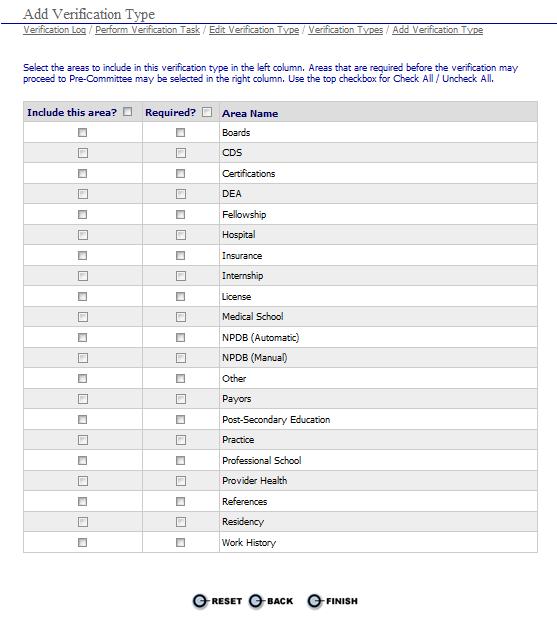 Add Verification Type

Verification Log / Perform Verification Task / Edit Verification Type / Verification Types / Add Verification Type

Select the areas to include in this verification type in the left column. Areas that are required before the verification may proceed to Pre-Committee may be selected in the right column. Use the top checkbox for Check All / Uncheck All.

| Include this area? | Required? | Area Name |
|---|---|---|
| | | Boards |
| | | CDS |
| | | Certifications |
| | | DEA |
| | | Fellowship |
| | | Hospital |
| | | Insurance |
| | | Internship |
| | | License |
| | | Medical School |
| | | NPDB (Automatic) |
| | | NPDB (Manual) |
| | | Other |
| | | Payors |
| | | Post-Secondary Education |
| | | Practice |
| | | Professional School |
| | | Provider Health |
| | | References |
| | | Residency |
| | | Work History |

RESET BACK FINISH